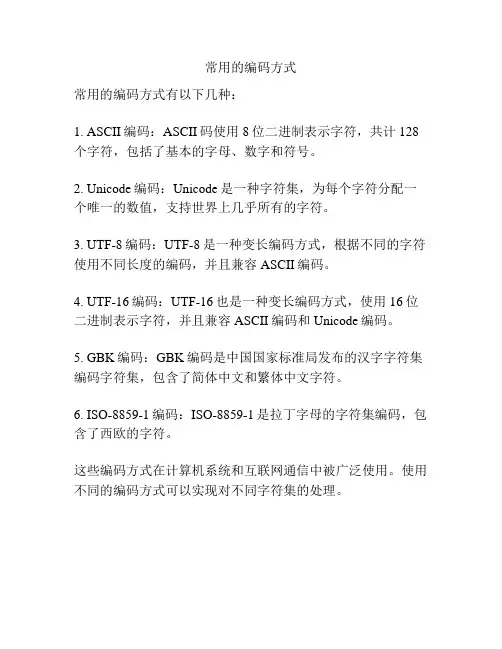 常用的编码方式

常用的编码方式有以下几种：

1. ASCII 编码：ASCII 码使用 8 位二进制表示字符，共计 128 个字符，包括了基本的字母、数字和符号。

2. Unicode 编码：Unicode 是一种字符集，为每个字符分配一个唯一的数值，支持世界上几乎所有的字符。

3. UTF-8 编码：UTF-8 是一种变长编码方式，根据不同的字符使用不同长度的编码，并且兼容 ASCII 编码。

4. UTF-16 编码：UTF-16 也是一种变长编码方式，使用 16 位二进制表示字符，并且兼容 ASCII 编码和 Unicode 编码。

5. GBK 编码：GBK 编码是中国国家标准局发布的汉字字符集编码字符集，包含了简体中文和繁体中文字符。

6. ISO-8859-1 编码：ISO-8859-1 是拉丁字母的字符集编码，包含了西欧的字符。

这些编码方式在计算机系统和互联网通信中被广泛使用。使用不同的编码方式可以实现对不同字符集的处理。